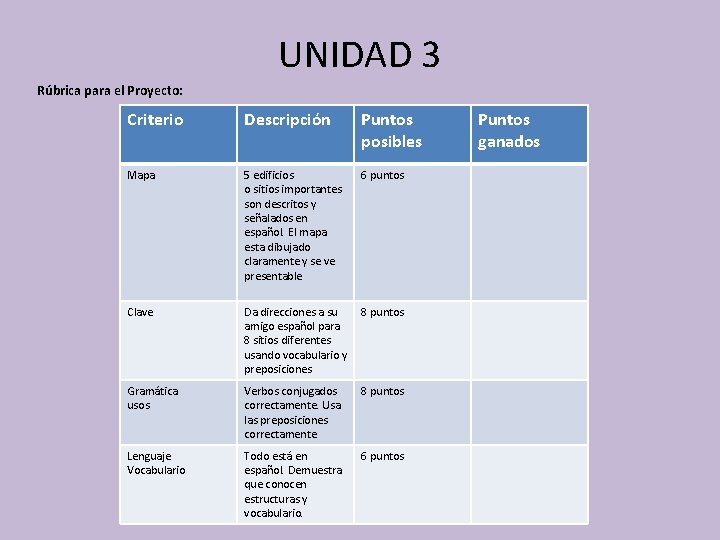 UNIDAD 3

Rúbrica para el Proyecto:

| Criterio | Descripción | Puntos posibles | Puntos ganados |
|---|---|---|---|
| Mapa | 5 edificios o sitios importantes son descritos y señalados en español. El mapa esta dibujado claramente y se ve presentable | 6 puntos | |
| Clave | Da direcciones a su amigo español para 8 sitios diferentes usando vocabulario y preposiciones | 8 puntos | |
| Gramática usos | Verbos conjugados correctamente. Usa las preposiciones correctamente | 8 puntos | |
| Lenguaje Vocabulario | Todo está en español. Demuestra que conocen estructuras y vocabulario. | 6 puntos | |